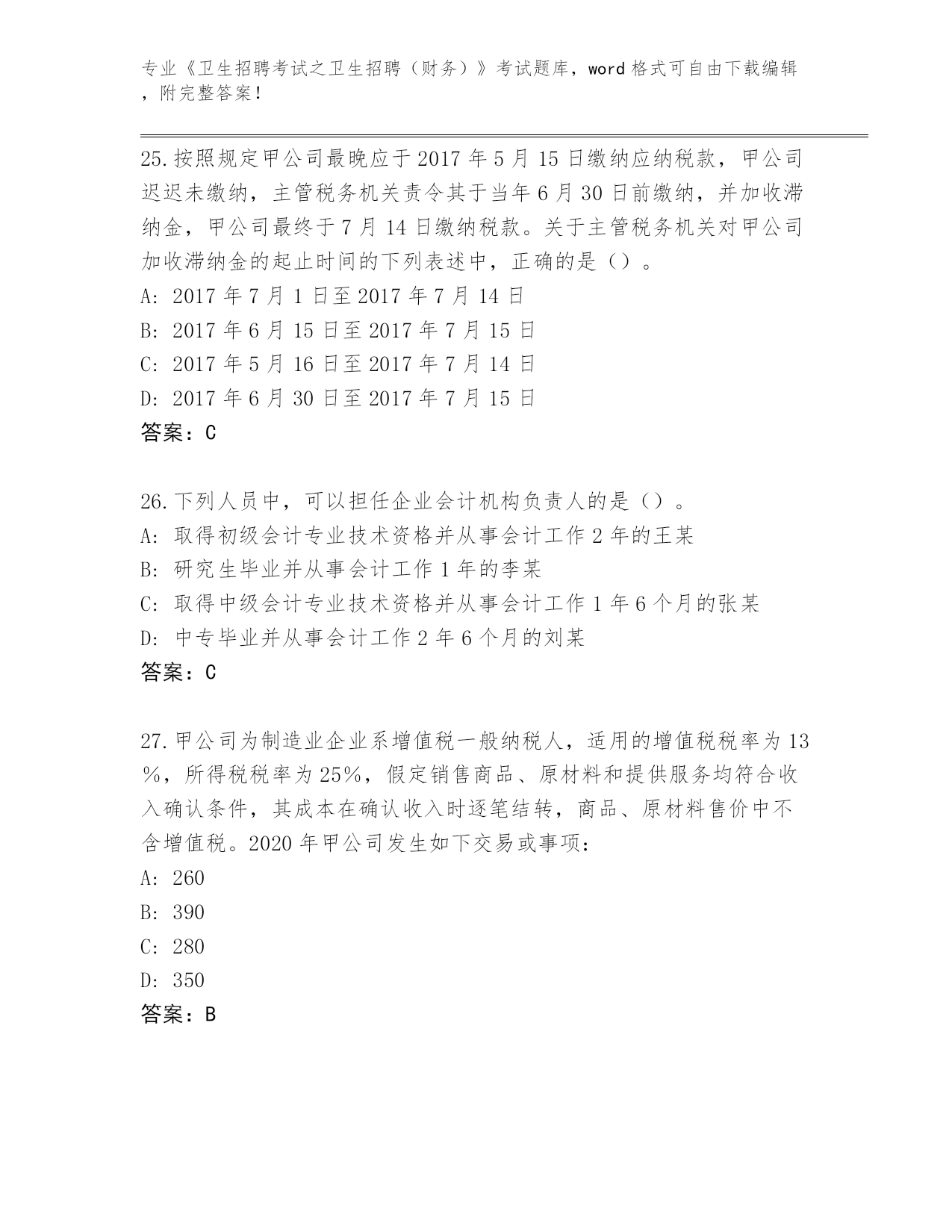 专业《卫生招聘考试之卫生招聘（财务）》考试题库，word 格式可自由下载编辑，附完整答案！

25.按照规定甲公司最晚应于 2017 年 5 月 15 日缴纳应纳税款，甲公司迟迟未缴纳，主管税务机关责令其于当年 6 月 30 日前缴纳，并加收滞纳金，甲公司最终于 7 月 14 日缴纳税款。关于主管税务机关对甲公司加收滞纳金的起止时间的下列表述中，正确的是（）。
A: 2017 年 7 月 1 日至 2017 年 7 月 14 日
B: 2017 年 6 月 15 日至 2017 年 7 月 15 日
C: 2017 年 5 月 16 日至 2017 年 7 月 14 日
D: 2017 年 6 月 30 日至 2017 年 7 月 15 日
答案：C

26.下列人员中，可以担任企业会计机构负责人的是（）。
A: 取得初级会计专业技术资格并从事会计工作 2 年的王某
B: 研究生毕业并从事会计工作 1 年的李某
C: 取得中级会计专业技术资格并从事会计工作 1 年 6 个月的张某
D: 中专毕业并从事会计工作 2 年 6 个月的刘某
答案：C

27.甲公司为制造业企业系增值税一般纳税人，适用的增值税税率为 13％，所得税税率为 25%，假定销售商品、原材料和提供服务均符合收入确认条件，其成本在确认收入时逐笔结转，商品、原材料售价中不含增值税。2020 年甲公司发生如下交易或事项：
A: 260
B: 390
C: 280
D: 350
答案：B